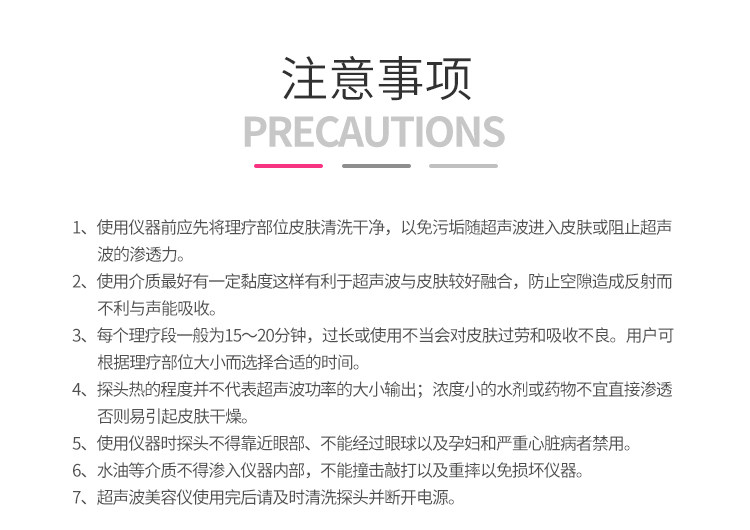 注意事项
PRECAUTIONS

1、使用仪器前应先将理疗部位皮肤清洗干净，以免污垢随超声波进入皮肤或阻止超声波的渗透力。
2、使用介质最好有一定黏度这样有利于超声波与皮肤较好融合，防止空隙造成反射而不利与声能吸收。
3、每个理疗段一般为15～20分钟，过长或使用不当会对皮肤过劳和吸收不良。用户可根据理疗部位大小而选择合适的时间。
4、探头热的程度并不代表超声波功率的大小输出；浓度小的水剂或药物不宜直接渗透否则易引起皮肤干燥。
5、使用仪器时探头不得靠近眼部、不能经过眼球以及孕妇和严重心脏病者禁用。
6、水油等介质不得渗入仪器内部，不能撞击敲打以及重摔以免损坏仪器。
7、超声波美容仪使用完后请及时清洗探头并断开电源。